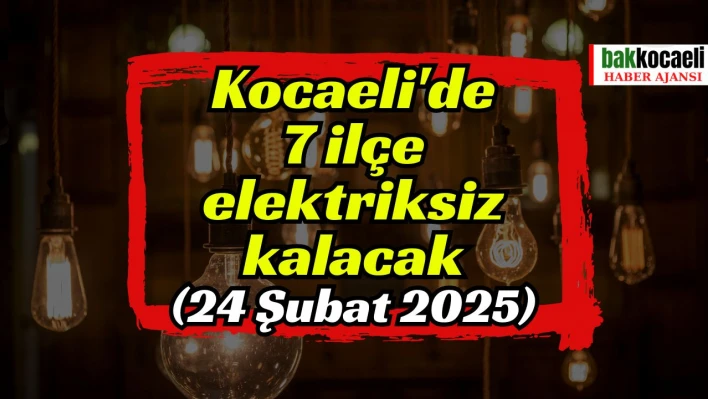 bakkocaeli
HABER AJANSI

Kocaeli'de
7 ilçe
elektriksiz
kalacak
(24 Şubat 2025)